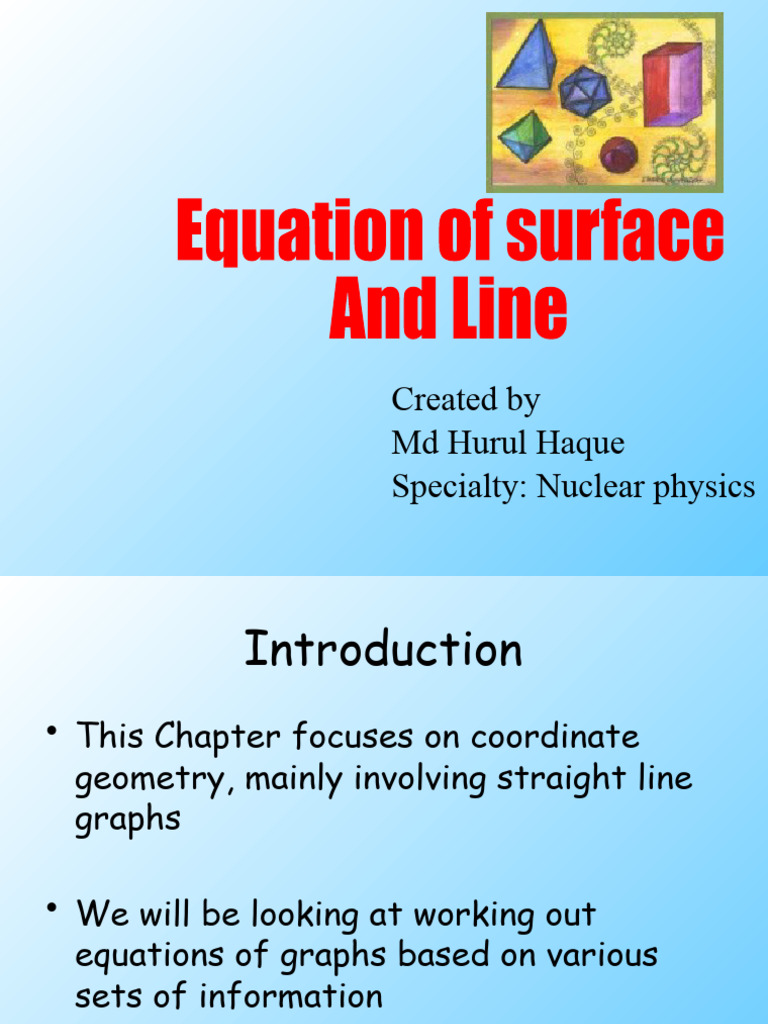 Equation of surface And Line

Created by
Md Hurul Haque
Specialty: Nuclear physics

Introduction

• This Chapter focuses on coordinate geometry, mainly involving straight line graphs

• We will be looking at working out equations of graphs based on various sets of information